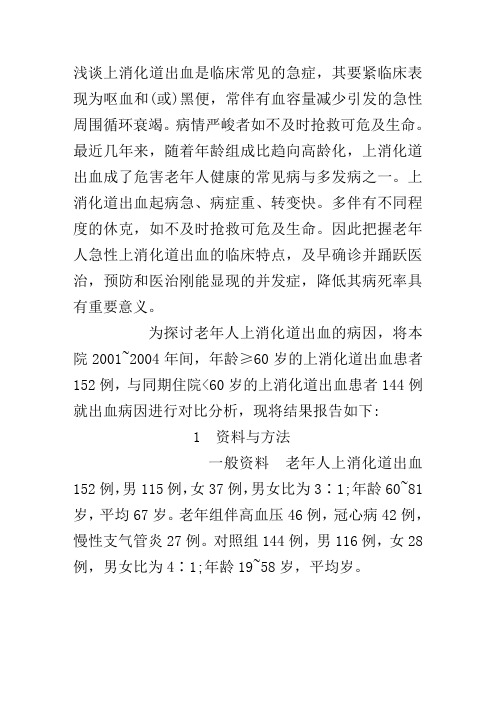 浅谈上消化道出血是临床常见的急症，其要紧临床表现为呕血和(或)黑便，常伴有血容量减少引发的急性周围循环衰竭。病情严峻者如不及时抢救可危及生命。最近几年来，随着年龄组成比趋向高龄化，上消化道出血成了危害老年人健康的常见病与多发病之一。上消化道出血起病急、病症重、转变快。多伴有不同程度的休克，如不及时抢救可危及生命。因此把握老年人急性上消化道出血的临床特点，及早确诊并踊跃医治，预防和医治刚能显现的并发症，降低其病死率具有重要意义。

为探讨老年人上消化道出血的病因，将本院 2001~2004 年间，年龄≥60 岁的上消化道出血患者 152 例，与同期住院<60 岁的上消化道出血患者 144 例就出血病因进行对比分析，现将结果报告如下：

1　资料与方法

一般资料　老年人上消化道出血 152 例，男 115 例，女 37 例，男女比为 3∶1；年龄 60~81 岁，平均 67 岁。老年组伴高血压 46 例，冠心病 42 例，慢性支气管炎 27 例。对照组 144 例，男 116 例，女 28 例，男女比为 4∶1；年龄 19~58 岁，平均岁。